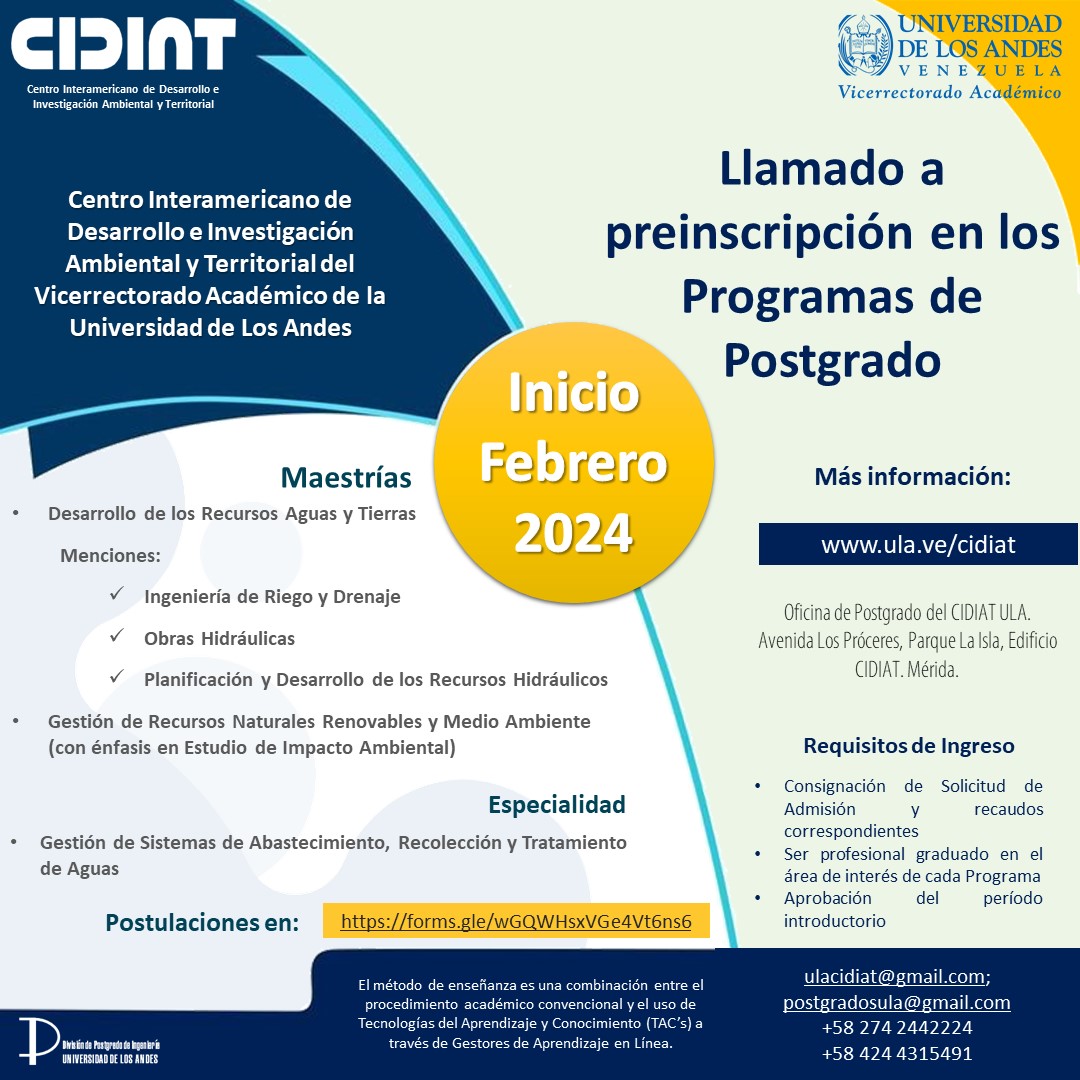 CIDIAT
Centro Interamericano de Desarrollo e Investigación Ambiental y Territorial

UNIVERSIDAD DE LOS ANDES
VENEZUELA
Vicerrectorado Académico

Centro Interamericano de Desarrollo e Investigación Ambiental y Territorial del Vicerrectorado Académico de la Universidad de Los Andes

Llamado a preinscripción en los Programas de Postgrado

Inicio Febrero 2024

Maestrías

• Desarrollo de los Recursos Aguas y Tierras

Menciones:

✓ Ingeniería de Riego y Drenaje

✓ Obras Hidráulicas

✓ Planificación y Desarrollo de los Recursos Hidráulicos

• Gestión de Recursos Naturales Renovables y Medio Ambiente (con énfasis en Estudio de Impacto Ambiental)

Especialidad

• Gestión de Sistemas de Abastecimiento, Recolección y Tratamiento de Aguas

Postulaciones en: https://forms.gle/wGQWHsxVGe4Vt6ns6

Más información:

www.ula.ve/cidiat

Oficina de Postgrado del CIDIAT ULA. Avenida Los Próceres, Parque La Isla, Edificio CIDIAT. Mérida.

Requisitos de Ingreso

• Consignación de Solicitud de Admisión y recaudos correspondientes
• Ser profesional graduado en el área de interés de cada Programa
• Aprobación del período introductorio

División de Postgrado de Ingeniería
UNIVERSIDAD DE LOS ANDES

El método de enseñanza es una combinación entre el procedimiento académico convencional y el uso de Tecnologías del Aprendizaje y Conocimiento (TAC's) a través de Gestores de Aprendizaje en Línea.

ulacidiat@gmail.com;
postgradosula@gmail.com
+58 274 2442224
+58 424 4315491